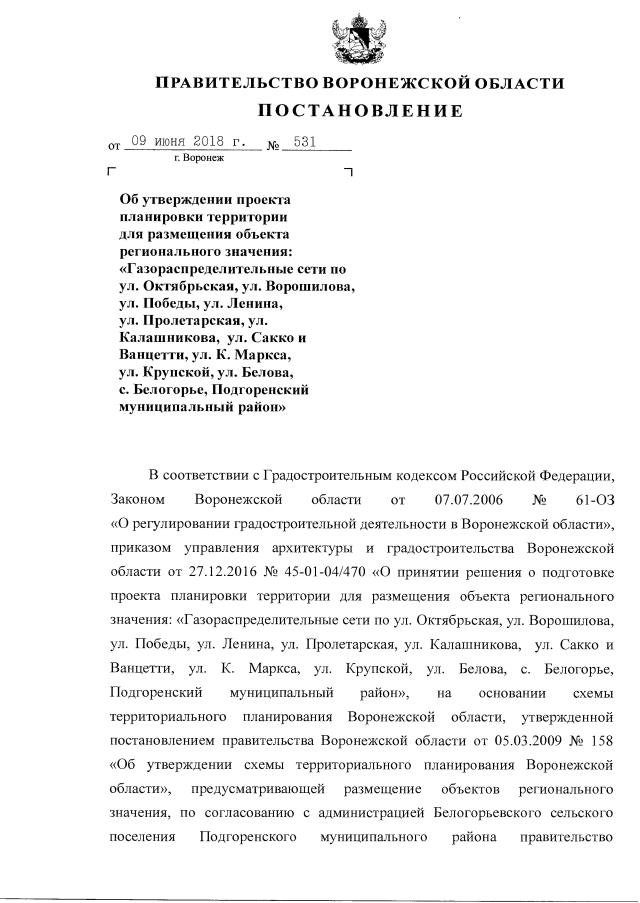 ПРАВИТЕЛЬСТВО ВОРОНЕЖСКОЙ ОБЛАСТИ

ПОСТАНОВЛЕНИЕ

от 09 июня 2018 г. № 531

г. Воронеж

Об утверждении проекта планировки территории для размещения объекта регионального значения: «Газораспределительные сети по ул. Октябрьская, ул. Ворошилова, ул. Победы, ул. Ленина, ул. Пролетарская, ул. Калашникова, ул. Сакко и Ванцетти, ул. К. Маркса, ул. Крупской, ул. Белова, с. Белогорье, Подгоренский муниципальный район»

В соответствии с Градостроительным кодексом Российской Федерации, Законом Воронежской области от 07.07.2006 № 61-ОЗ «О регулировании градостроительной деятельности в Воронежской области», приказом управления архитектуры и градостроительства Воронежской области от 27.12.2016 № 45-01-04/470 «О принятии решения о подготовке проекта планировки территории для размещения объекта регионального значения: «Газораспределительные сети по ул. Октябрьская, ул. Ворошилова, ул. Победы, ул. Ленина, ул. Пролетарская, ул. Калашникова, ул. Сакко и Ванцетти, ул. К. Маркса, ул. Крупской, ул. Белова, с. Белогорье, Подгоренский муниципальный район», на основании схемы территориального планирования Воронежской области, утвержденной постановлением правительства Воронежской области от 05.03.2009 № 158 «Об утверждении схемы территориального планирования Воронежской области», предусматривающей размещение объектов регионального значения, по согласованию с администрацией Белогорьевского сельского поселения Подгоренского муниципального района правительство